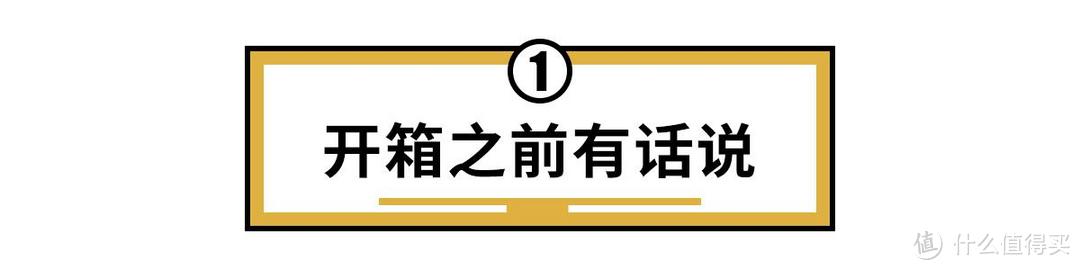 ①
开箱之前有话说

值 什么值得买